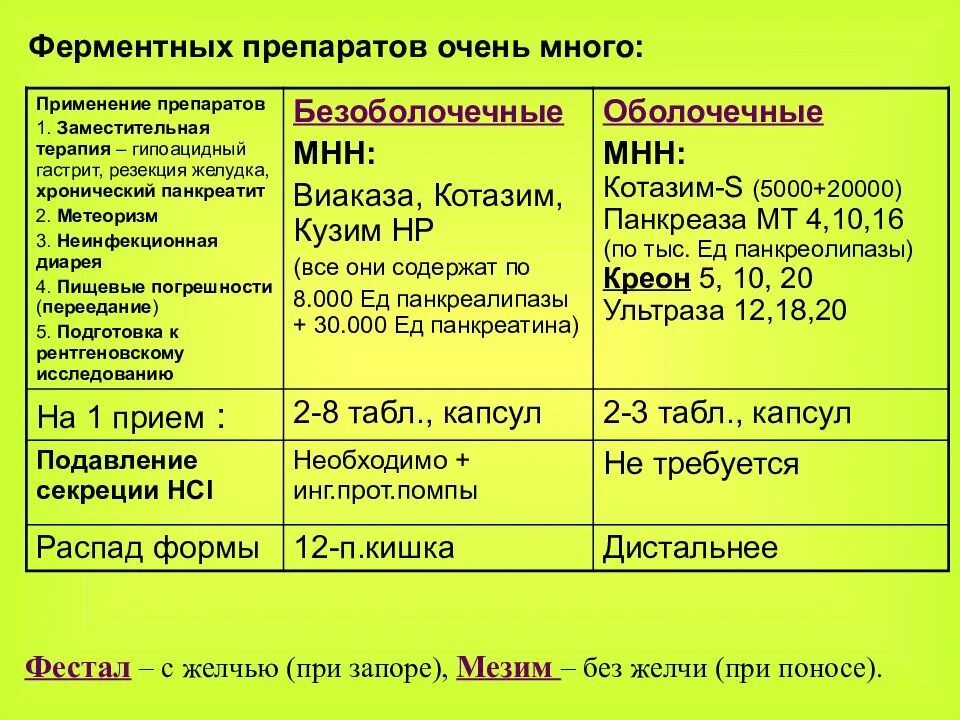 Ферментных препаратов очень много:

| Применение препаратов 1. Заместительная терапия – гипоацидный гастрит, резекция желудка, хронический панкреатит 2. Метеоризм 3. Неинфекционная диарея 4. Пищевые погрешности (переедание) 5. Подготовка к рентгеновскому исследованию | Безоболочечные МНН: Виаказа, Котазим, Кузим НР (все они содержат по 8.000 Ед панкреалипазы + 30.000 Ед панкреатина) | Оболочечные МНН: Котазим-S (5000+20000) Панкреаза МТ 4,10,16 (по тыс. Ед панкреолипазы) Креон 5, 10, 20 Ультраза 12,18,20 |
|---|---|---|
| На 1 прием : | 2-8 табл., капсул | 2-3 табл., капсул |
| Подавление секреции HCl | Необходимо + инг.прот.помпы | Не требуется |
| Распад формы | 12-п.кишка | Дистальнее |

Фестал – с желчью (при запоре), Мезим – без желчи (при поносе).